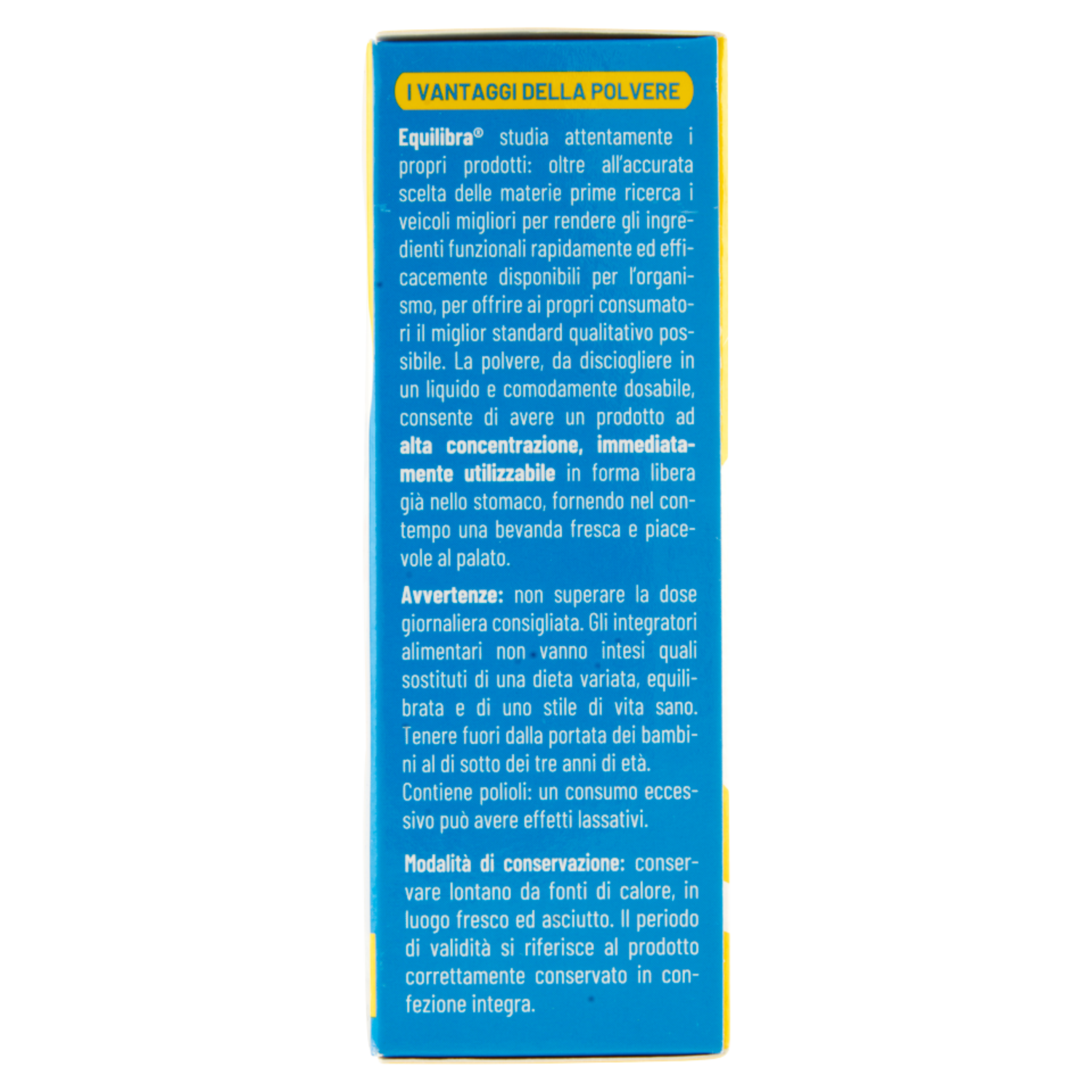 I VANTAGGI DELLA POLVERE

Equilibra® studia attentamente i propri prodotti: oltre all'accurata scelta delle materie prime ricerca i veicoli migliori per rendere gli ingredienti funzionali rapidamente ed efficacemente disponibili per l'organismo, per offrire ai propri consumatori il miglior standard qualitativo possibile. La polvere, da disciogliere in un liquido e comodamente dosabile, consente di avere un prodotto ad alta concentrazione, immediatamente utilizzabile in forma libera già nello stomaco, fornendo nel contempo una bevanda fresca e piacevole al palato.

Avvertenze: non superare la dose giornaliera consigliata. Gli integratori alimentari non vanno intesi quali sostituti di una dieta variata, equilibrata e di uno stile di vita sano. Tenere fuori dalla portata dei bambini al di sotto dei tre anni di età. Contiene polioli: un consumo eccessivo può avere effetti lassativi.

Modalità di conservazione: conservare lontano da fonti di calore, in luogo fresco ed asciutto. Il periodo di validità si riferisce al prodotto correttamente conservato in confezione integra.